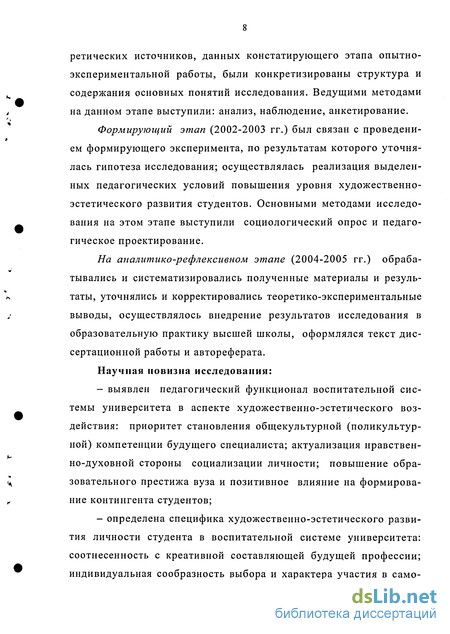 8

ретических источников, данных констатирующего этапа опытно-экспериментальной работы, были конкретизированы структура и содержания основных понятий исследования. Ведущими методами на данном этапе выступили: анализ, наблюдение, анкетирование.

Формирующий этап (2002-2003 гг.) был связан с проведением формирующего эксперимента, по результатам которого уточнялась гипотеза исследования; осуществлялась реализация выделенных педагогических условий повышения уровня художественно-эстетического развития студентов. Основными методами исследования на этом этапе выступили социологический опрос и педагогическое проектирование.

На аналитико-рефлексивном этапе (2004-2005 гг.) обрабатывались и систематизировались полученные материалы и результаты, уточнялись и корректировались теоретико-экспериментальные выводы, осуществлялось внедрение результатов исследования в образовательную практику высшей школы, оформлялся текст диссертационной работы и автореферата.

Научная новизна исследования:

– выявлен педагогический функционал воспитательной системы университета в аспекте художественно-эстетического воздействия: приоритет становления общекультурной (поликультурной) компетенции будущего специалиста; актуализация нравственно-духовной стороны социализации личности; повышение образовательного престижа вуза и позитивное влияние на формирование контингента студентов;

– определена специфика художественно-эстетического развития личности студента в воспитательной системе университета: соотнесенность с креативной составляющей будущей профессии; индивидуальная сообразность выбора и характера участия в само-

dsLib.net
библиотека диссертаций